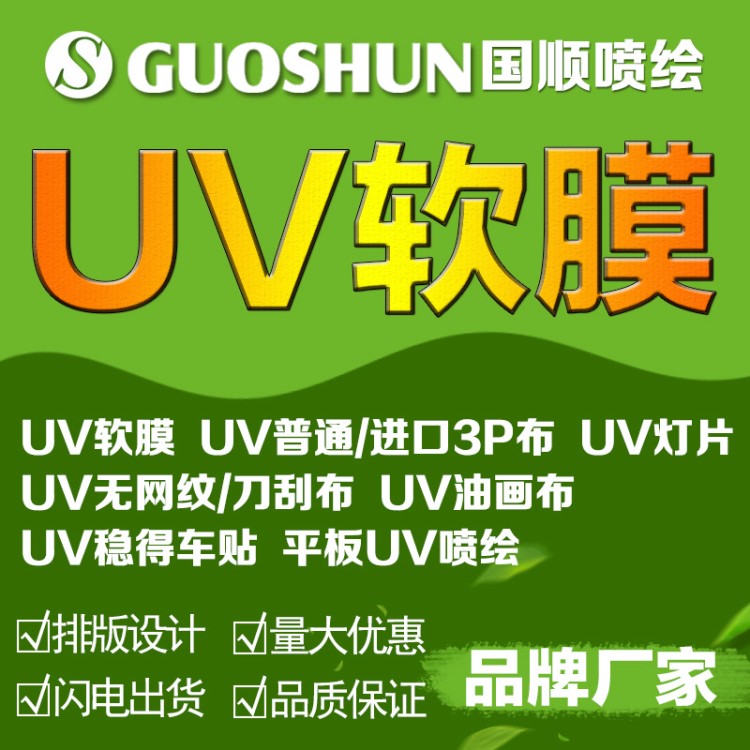 S GUOSHUN 国顺喷绘

UV软膜

UV软膜 UV普通/进口3P布 UV灯片
UV无网纹/刀刮布 UV油画布
UV稳得车贴 平板UV喷绘

☑排版设计 ☑量大优惠
☑闪电出货 ☑品质保证

品牌厂家